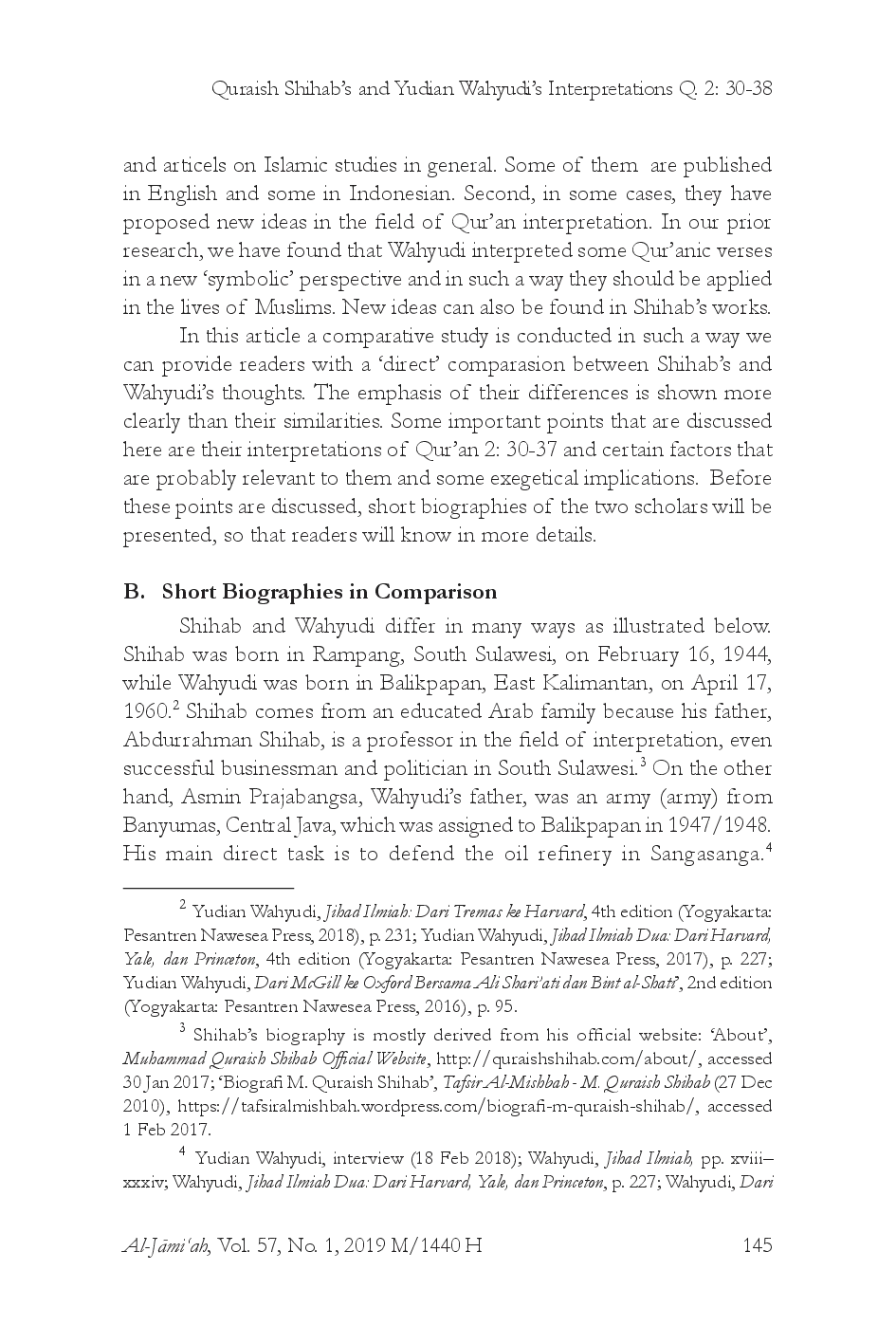 Quraish Shihab's and Yudian Wahyudi's Interpretations Q. 2: 30-38

and articels on Islamic studies in general. Some of them are published in English and some in Indonesian. Second, in some cases, they have proposed new ideas in the field of Qur'an interpretation. In our prior research, we have found that Wahyudi interpreted some Qur'anic verses in a new 'symbolic' perspective and in such a way they should be applied in the lives of Muslims. New ideas can also be found in Shihab's works.

In this article a comparative study is conducted in such a way we can provide readers with a 'direct' comparasion between Shihab's and Wahyudi's thoughts. The emphasis of their differences is shown more clearly than their similarities. Some important points that are discussed here are their interpretations of Qur'an 2: 30-37 and certain factors that are probably relevant to them and some exegetical implications. Before these points are discussed, short biographies of the two scholars will be presented, so that readers will know in more details.

B. Short Biographies in Comparison

Shihab and Wahyudi differ in many ways as illustrated below. Shihab was born in Rampang, South Sulawesi, on February 16, 1944, while Wahyudi was born in Balikpapan, East Kalimantan, on April 17, 1960.$^2$ Shihab comes from an educated Arab family because his father, Abdurrahman Shihab, is a professor in the field of interpretation, even successful businessman and politician in South Sulawesi.$^3$ On the other hand, Asmin Prajabangsa, Wahyudi's father, was an army (army) from Banyumas, Central Java, which was assigned to Balikpapan in 1947/1948. His main direct task is to defend the oil refinery in Sangasanga.$^4$

$^2$ Yudian Wahyudi, Jihad Ilmiah: Dari Tremas ke Harvard, 4th edition (Yogyakarta: Pesantren Nawesea Press, 2018), p. 231; Yudian Wahyudi, Jihad Ilmiah Dua: Dari Harvard, Yale, dan Princeton, 4th edition (Yogyakarta: Pesantren Nawesea Press, 2017), p. 227; Yudian Wahyudi, Dari McGill ke Oxford Bersama Ali Shari'ati dan Bint al-Shati', 2nd edition (Yogyakarta: Pesantren Nawesea Press, 2016), p. 95.

$^3$ Shihab's biography is mostly derived from his official website: 'About', Muhammad Quraish Shihab Official Website, http://quraishshihab.com/about/, accessed 30 Jan 2017; 'Biografi M. Quraish Shihab', Tafsir Al-Mishbah - M. Quraish Shihab (27 Dec 2010), https://tafsiralmishbah.wordpress.com/biografi-m-quraish-shihab/, accessed 1 Feb 2017.

$^4$ Yudian Wahyudi, interview (18 Feb 2018); Wahyudi, Jihad Ilmiah, pp. xviii–xxxiv; Wahyudi, Jihad Ilmiah Dua: Dari Harvard, Yale, dan Princeton, p. 227; Wahyudi, Dari

Al-Jāmi'ah, Vol. 57, No. 1, 2019 M/1440 H 145